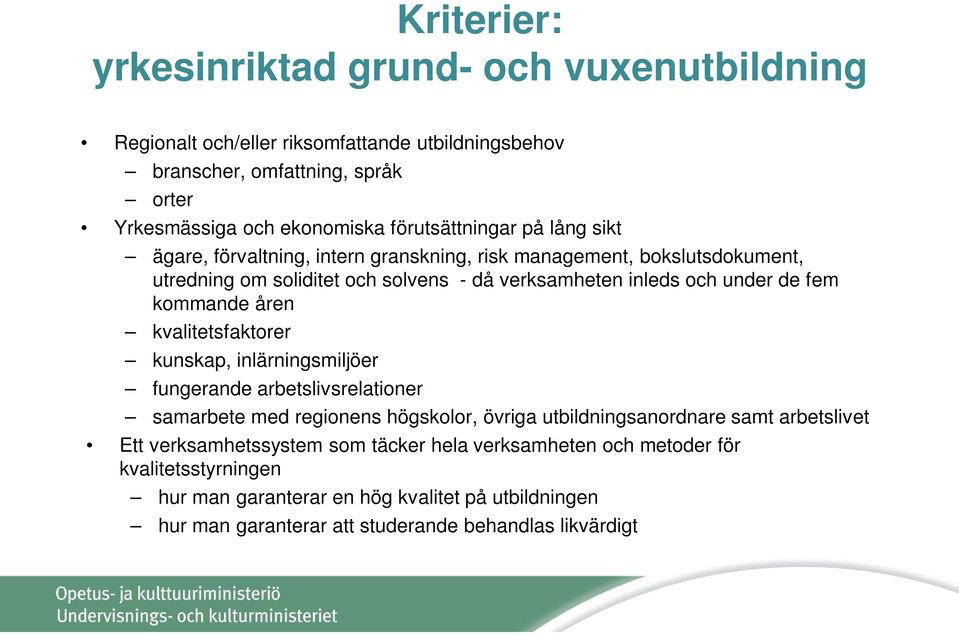 Kriterier:
yrkesinriktad grund- och vuxenutbildning

• Regionalt och/eller riksomfattande utbildningsbehov
– branscher, omfattning, språk
– orter
• Yrkesmässiga och ekonomiska förutsättningar på lång sikt
– ägare, förvaltning, intern granskning, risk management, bokslutsdokument, utredning om soliditet och solvens - då verksamheten inleds och under de fem kommande åren
– kvalitetsfaktorer
– kunskap, inlärningsmiljöer
– fungerande arbetslivsrelationer
– samarbete med regionens högskolor, övriga utbildningsanordnare samt arbetslivet
• Ett verksamhetssystem som täcker hela verksamheten och metoder för kvalitetsstyrningen
– hur man garanterar en hög kvalitet på utbildningen
– hur man garanterar att studerande behandlas likvärdigt

Opetus- ja kulttuuriministeriö
Undervisnings- och kulturministeriet